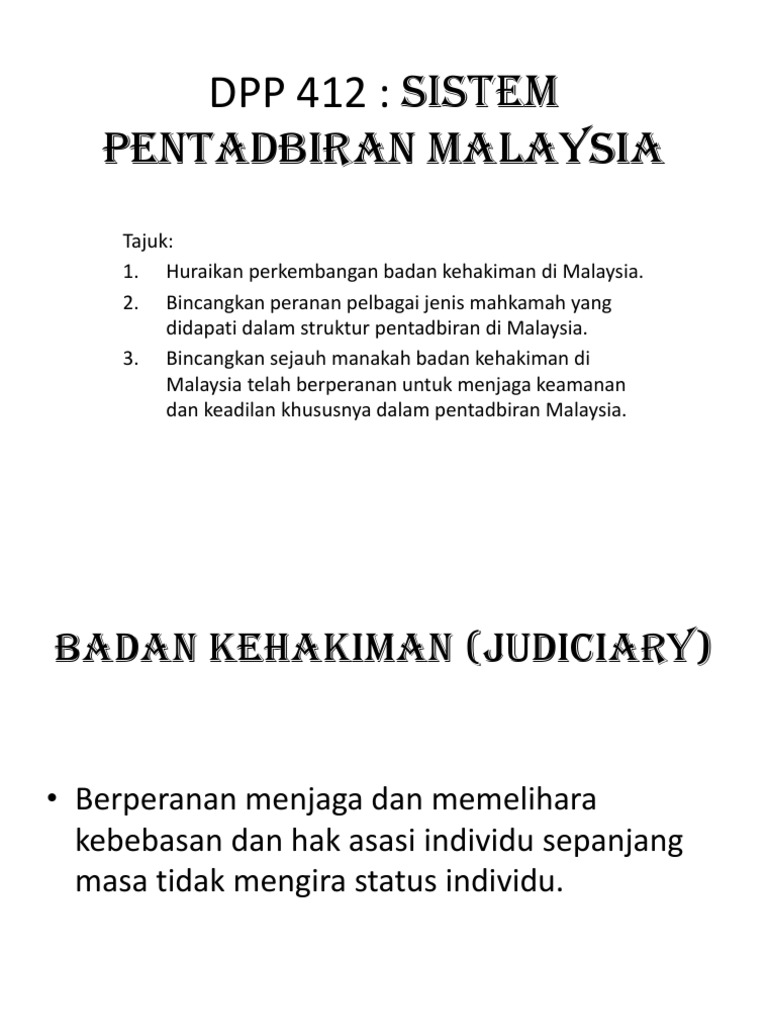 DPP 412 : SISTEM PENTADBIRAN MALAYSIA

Tajuk:
1. Huraikan perkembangan badan kehakiman di Malaysia.
2. Bincangkan peranan pelbagai jenis mahkamah yang didapati dalam struktur pentadbiran di Malaysia.
3. Bincangkan sejauh manakah badan kehakiman di Malaysia telah berperanan untuk menjaga keamanan dan keadilan khususnya dalam pentadbiran Malaysia.

BADAN KEHAKIMAN (JUDICIARY)

• Berperanan menjaga dan memelihara kebebasan dan hak asasi individu sepanjang masa tidak mengira status individu.